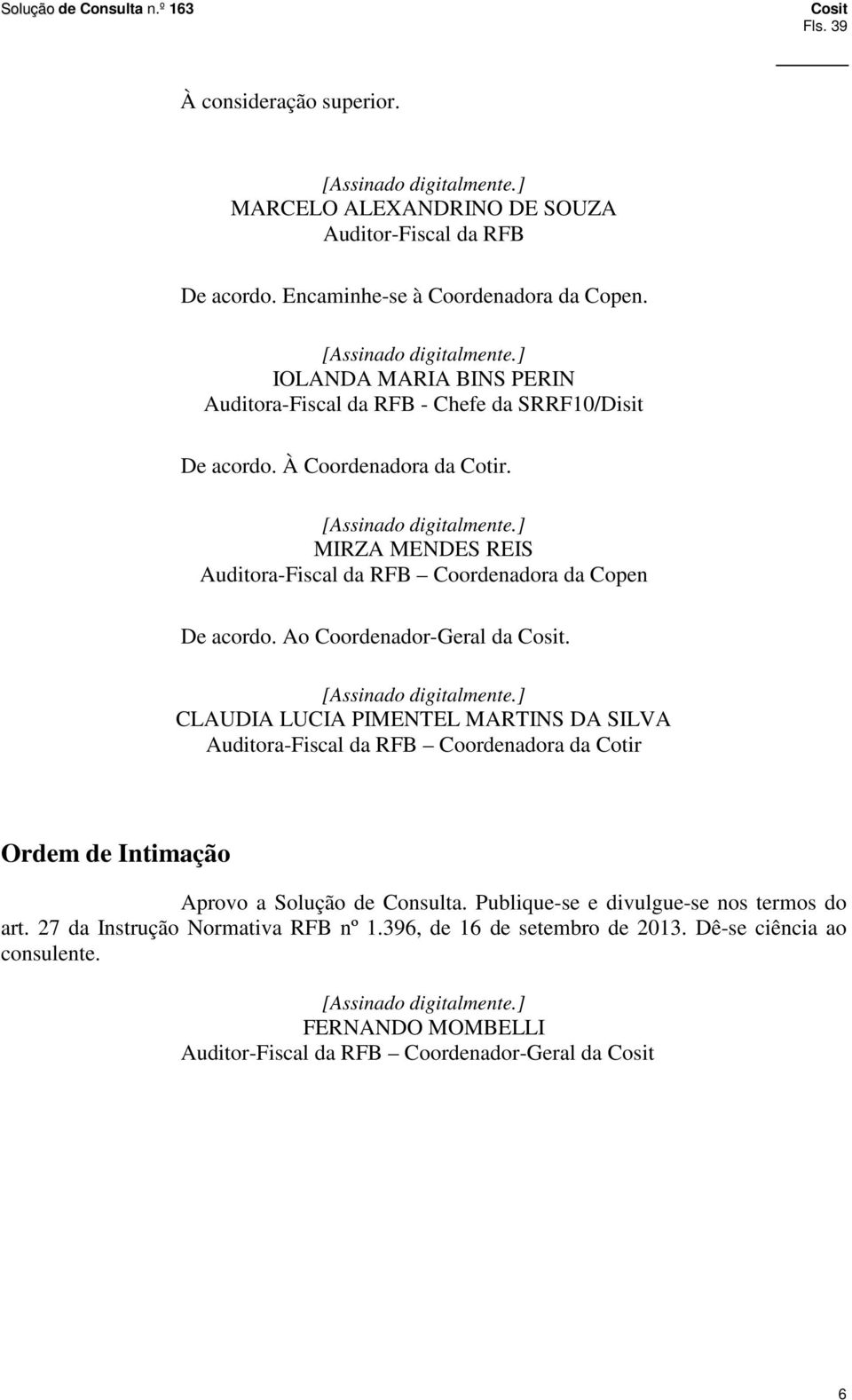 Solução de Consulta n.º 163

Cosit
Fls. 39

À consideração superior.

[Assinado digitalmente.]
MARCELO ALEXANDRINO DE SOUZA
Auditor-Fiscal da RFB

De acordo. Encaminhe-se à Coordenadora da Copen.

[Assinado digitalmente.]
IOLANDA MARIA BINS PERIN
Auditora-Fiscal da RFB - Chefe da SRRF10/Disit

De acordo. À Coordenadora da Cotir.

[Assinado digitalmente.]
MIRZA MENDES REIS
Auditora-Fiscal da RFB – Coordenadora da Copen

De acordo. Ao Coordenador-Geral da Cosit.

[Assinado digitalmente.]
CLAUDIA LUCIA PIMENTEL MARTINS DA SILVA
Auditora-Fiscal da RFB – Coordenadora da Cotir

Ordem de Intimação

Aprovo a Solução de Consulta. Publique-se e divulgue-se nos termos do art. 27 da Instrução Normativa RFB nº 1.396, de 16 de setembro de 2013. Dê-se ciência ao consulente.

[Assinado digitalmente.]
FERNANDO MOMBELLI
Auditor-Fiscal da RFB – Coordenador-Geral da Cosit

6